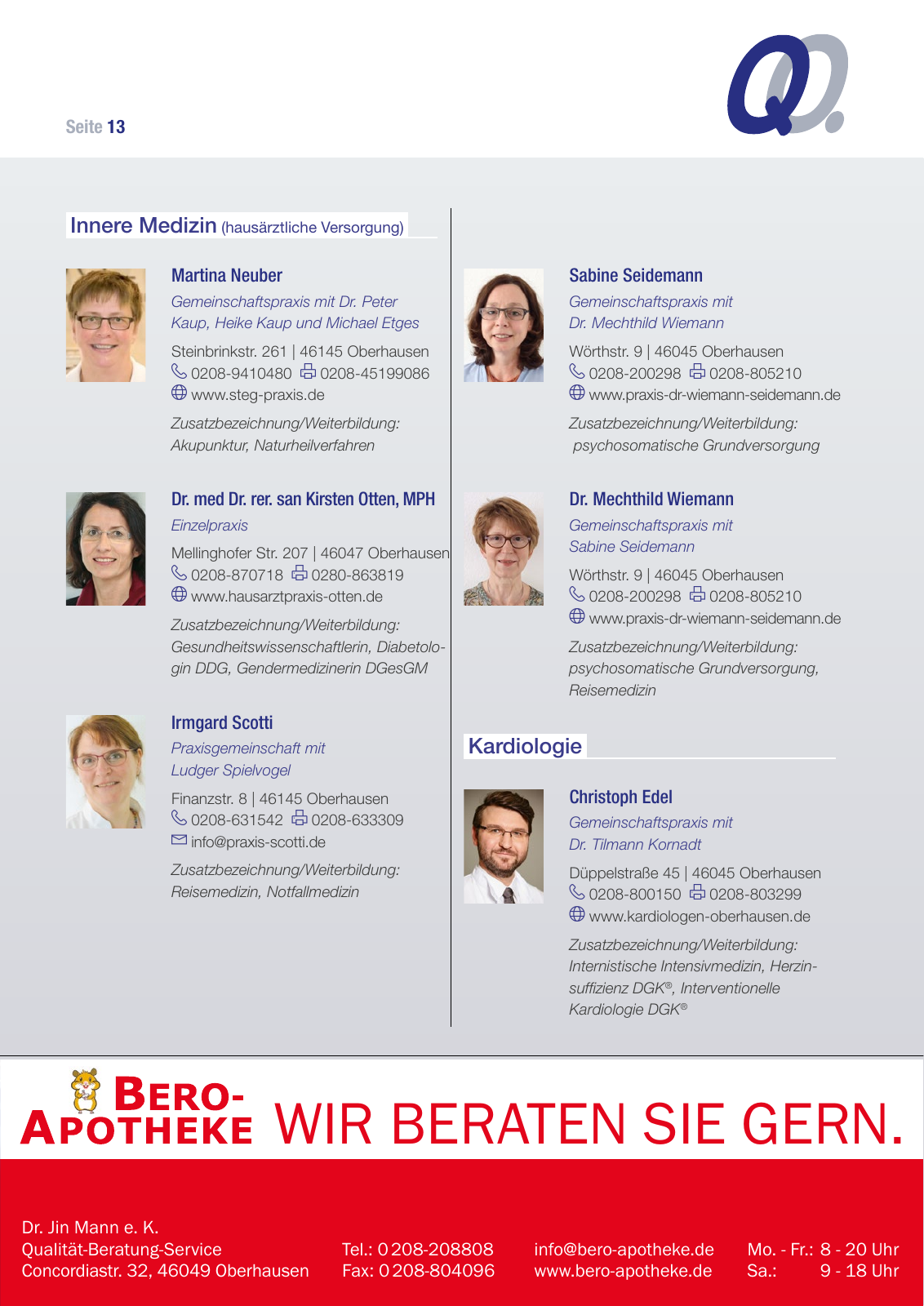 Seite 13

Innere Medizin (hausärztliche Versorgung)

Martina Neuber
Gemeinschaftspraxis mit Dr. Peter Kaup, Heike Kaup und Michael Etges
Steinbrinkstr. 261 | 46145 Oberhausen
0208-9410480 0208-45199086
www.steg-praxis.de
Zusatzbezeichnung/Weiterbildung: Akupunktur, Naturheilverfahren

Dr. med Dr. rer. san Kirsten Otten, MPH
Einzelpraxis
Mellinghofer Str. 207 | 46047 Oberhausen
0208-870718 0280-863819
www.hausarztpraxis-otten.de
Zusatzbezeichnung/Weiterbildung: Gesundheitswissenschaftlerin, Diabetologin DDG, Gendermedizinerin DGesGM

Irmgard Scotti
Praxisgemeinschaft mit Ludger Spielvogel
Finanzstr. 8 | 46145 Oberhausen
0208-631542 0208-633309
info@praxis-scotti.de
Zusatzbezeichnung/Weiterbildung: Reisemedizin, Notfallmedizin

Sabine Seidemann
Gemeinschaftspraxis mit Dr. Mechthild Wiemann
Wörthstr. 9 | 46045 Oberhausen
0208-200298 0208-805210
www.praxis-dr-wiemann-seidemann.de
Zusatzbezeichnung/Weiterbildung: psychosomatische Grundversorgung

Dr. Mechthild Wiemann
Gemeinschaftspraxis mit Sabine Seidemann
Wörthstr. 9 | 46045 Oberhausen
0208-200298 0208-805210
www.praxis-dr-wiemann-seidemann.de
Zusatzbezeichnung/Weiterbildung: psychosomatische Grundversorgung, Reisemedizin

Kardiologie

Christoph Edel
Gemeinschaftspraxis mit Dr. Tilmann Kornadt
Düppelstraße 45 | 46045 Oberhausen
0208-800150 0208-803299
www.kardiologen-oberhausen.de
Zusatzbezeichnung/Weiterbildung: Internistische Intensivmedizin, Herzinsuffizienz DGK®, Interventionelle Kardiologie DGK®

BERO-APOTHEKE WIR BERATEN SIE GERN.

Dr. Jin Mann e. K.
Qualität-Beratung-Service
Concordiastr. 32, 46049 Oberhausen

Tel.: 0 208-208808
Fax: 0 208-804096

info@bero-apotheke.de
www.bero-apotheke.de

Mo. - Fr.: 8 - 20 Uhr
Sa.: 9 - 18 Uhr